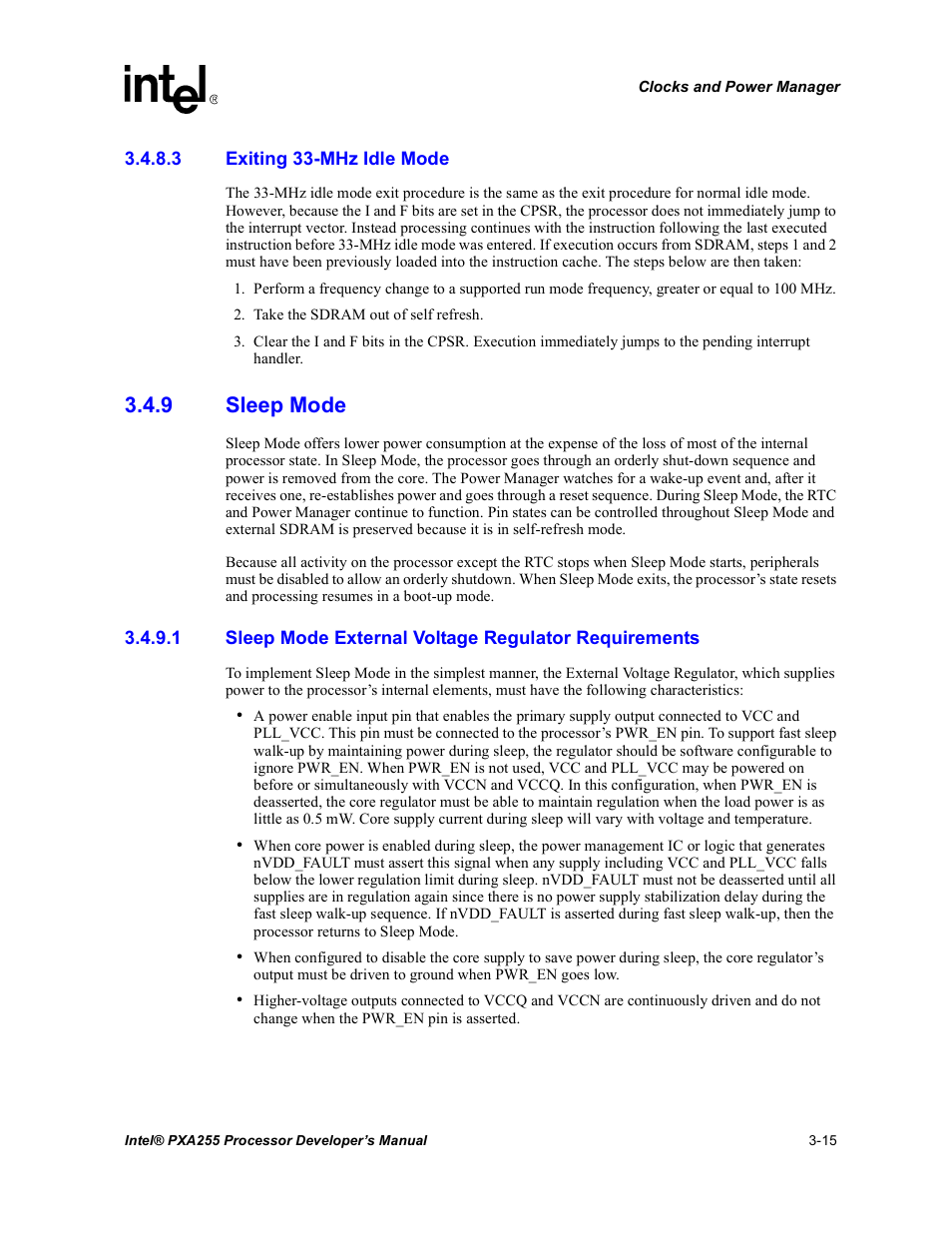 intel®

Clocks and Power Manager

3.4.8.3 Exiting 33-MHz Idle Mode

The 33-MHz idle mode exit procedure is the same as the exit procedure for normal idle mode. However, because the I and F bits are set in the CPSR, the processor does not immediately jump to the interrupt vector. Instead processing continues with the instruction following the last executed instruction before 33-MHz idle mode was entered. If execution occurs from SDRAM, steps 1 and 2 must have been previously loaded into the instruction cache. The steps below are then taken:

1. Perform a frequency change to a supported run mode frequency, greater or equal to 100 MHz.

2. Take the SDRAM out of self refresh.

3. Clear the I and F bits in the CPSR. Execution immediately jumps to the pending interrupt handler.

3.4.9 Sleep Mode

Sleep Mode offers lower power consumption at the expense of the loss of most of the internal processor state. In Sleep Mode, the processor goes through an orderly shut-down sequence and power is removed from the core. The Power Manager watches for a wake-up event and, after it receives one, re-establishes power and goes through a reset sequence. During Sleep Mode, the RTC and Power Manager continue to function. Pin states can be controlled throughout Sleep Mode and external SDRAM is preserved because it is in self-refresh mode.

Because all activity on the processor except the RTC stops when Sleep Mode starts, peripherals must be disabled to allow an orderly shutdown. When Sleep Mode exits, the processor's state resets and processing resumes in a boot-up mode.

3.4.9.1 Sleep Mode External Voltage Regulator Requirements

To implement Sleep Mode in the simplest manner, the External Voltage Regulator, which supplies power to the processor's internal elements, must have the following characteristics:

• A power enable input pin that enables the primary supply output connected to VCC and PLL_VCC. This pin must be connected to the processor's PWR_EN pin. To support fast sleep walk-up by maintaining power during sleep, the regulator should be software configurable to ignore PWR_EN. When PWR_EN is not used, VCC and PLL_VCC may be powered on before or simultaneously with VCCN and VCCQ. In this configuration, when PWR_EN is deasserted, the core regulator must be able to maintain regulation when the load power is as little as 0.5 mW. Core supply current during sleep will vary with voltage and temperature.

• When core power is enabled during sleep, the power management IC or logic that generates nVDD_FAULT must assert this signal when any supply including VCC and PLL_VCC falls below the lower regulation limit during sleep. nVDD_FAULT must not be deasserted until all supplies are in regulation again since there is no power supply stabilization delay during the fast sleep walk-up sequence. If nVDD_FAULT is asserted during fast sleep walk-up, then the processor returns to Sleep Mode.

• When configured to disable the core supply to save power during sleep, the core regulator's output must be driven to ground when PWR_EN goes low.

• Higher-voltage outputs connected to VCCQ and VCCN are continuously driven and do not change when the PWR_EN pin is asserted.

Intel® PXA255 Processor Developer's Manual 3-15